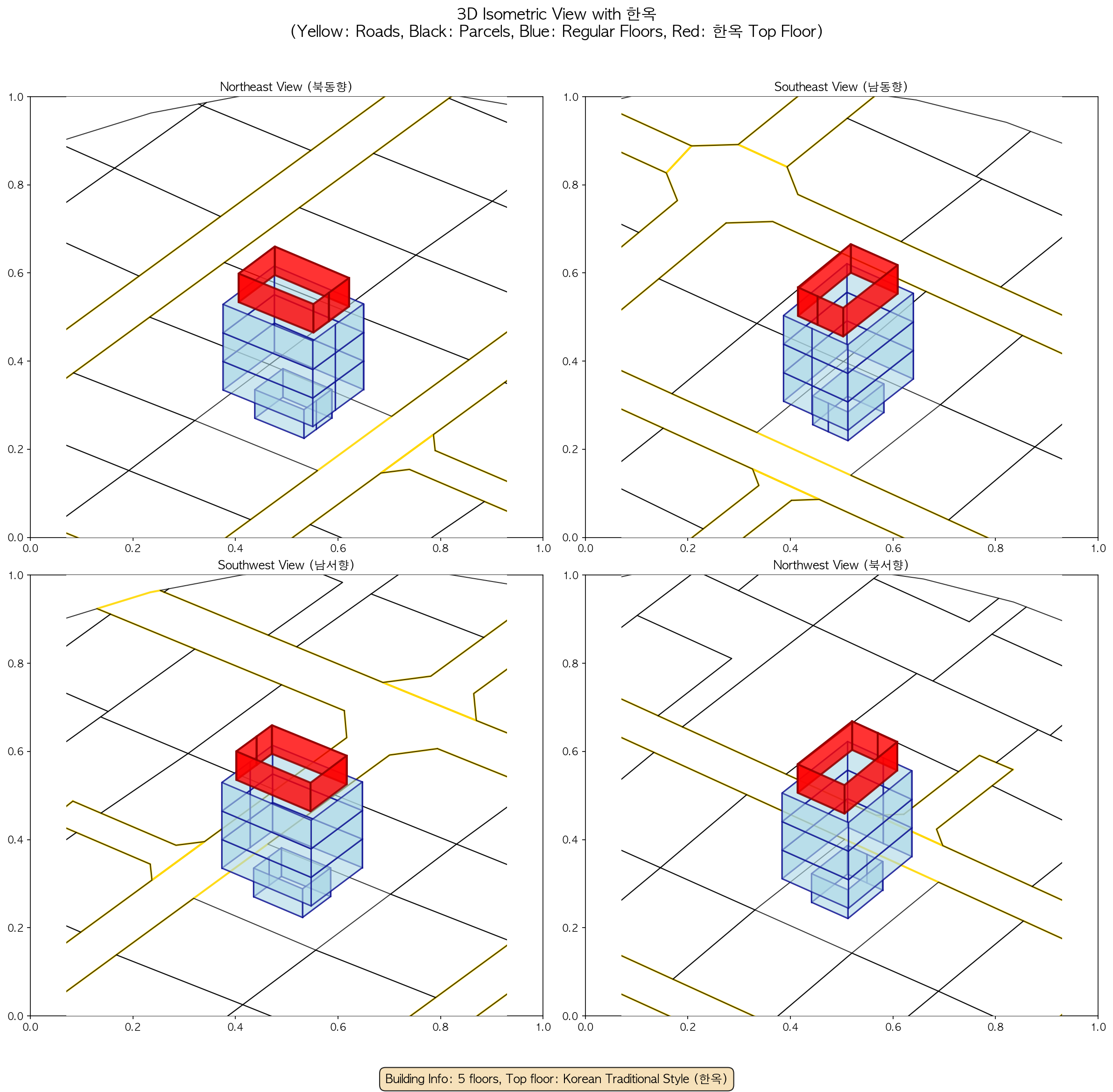 3D Isometric View with 한옥
(Yellow: Roads, Black: Parcels, Blue: Regular Floors, Red: 한옥 Top Floor)

Northeast View (북동향)

1.0
0.8
0.6
0.4
0.2
0.0
0.0 0.2 0.4 0.6 0.8 1.0

Southeast View (남동향)

1.0
0.8
0.6
0.4
0.2
0.0
0.0 0.2 0.4 0.6 0.8 1.0

Southwest View (남서향)

1.0
0.8
0.6
0.4
0.2
0.0
0.0 0.2 0.4 0.6 0.8 1.0

Northwest View (북서향)

1.0
0.8
0.6
0.4
0.2
0.0
0.0 0.2 0.4 0.6 0.8 1.0

Building Info: 5 floors, Top floor: Korean Traditional Style (한옥)